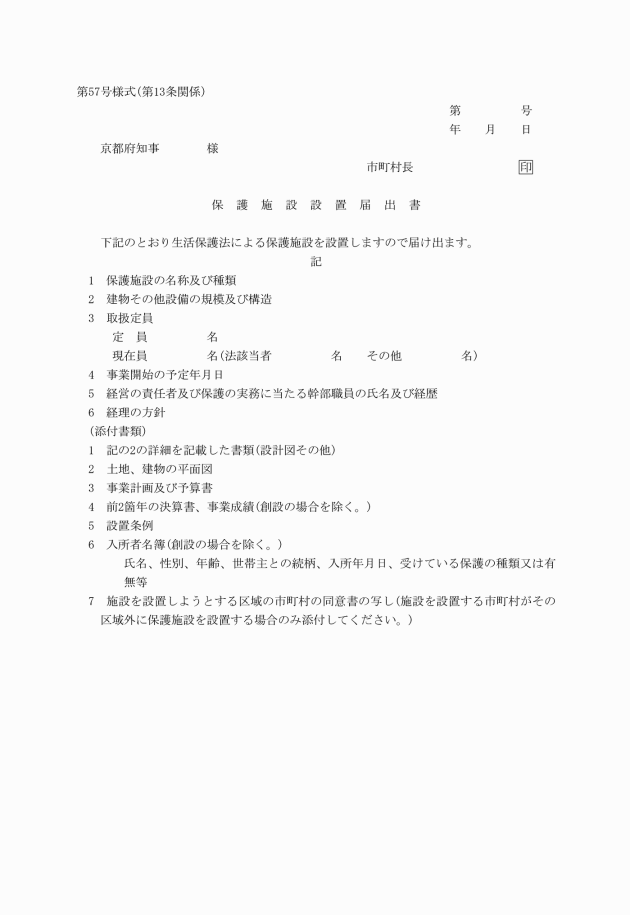 第57号様式(第13条関係)

第　　　号
年　月　日

京都府知事　　　　様

市町村長　　　　　印

保　護　施　設　設　置　届　出　書

下記のとおり生活保護法による保護施設を設置しますので届け出ます。

記

1　保護施設の名称及び種類
2　建物その他設備の規模及び構造
3　取扱定員
定　員　　　　名
現在員　　　　名(法該当者　　　　名　その他　　　　名)
4　事業開始の予定年月日
5　経営の責任者及び保護の実務に当たる幹部職員の氏名及び経歴
6　経理の方針
(添付書類)
1　記の2の詳細を記載した書類(設計図その他)
2　土地、建物の平面図
3　事業計画及び予算書
4　前2箇年の決算書、事業成績(創設の場合を除く。)
5　設置条例
6　入所者名簿(創設の場合を除く。)
氏名、性別、年齢、世帯主との続柄、入所年月日、受けている保護の種類又は有無等
7　施設を設置しようとする区域の市町村の同意書の写し(施設を設置する市町村がその区域外に保護施設を設置する場合のみ添付してください。)